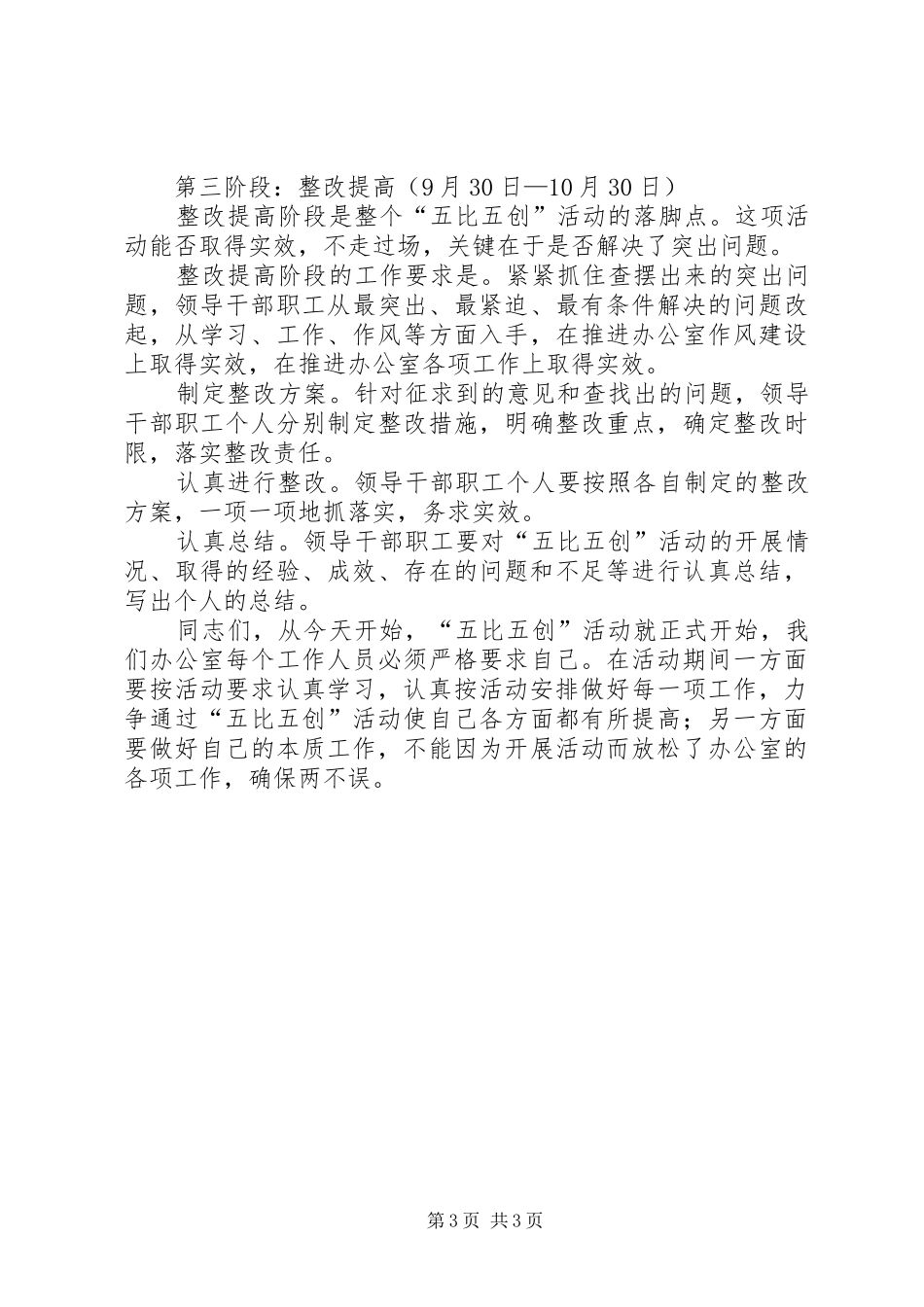 第三阶段：整改提高（9月30日—10月30日）

整改提高阶段是整个“五比五创”活动的落脚点。这项活动能否取得实效，不走过场，关键在于是否解决了突出问题。

整改提高阶段的工作要求是。紧紧抓住查摆出来的突出问题，领导干部职工从最突出、最紧迫、最有条件解决的问题改起，从学习、工作、作风等方面入手，在推进办公室作风建设上取得实效，在推进办公室各项工作上取得实效。

制定整改方案。针对征求到的意见和查找出的问题，领导干部职工个人分别制定整改措施，明确整改重点，确定整改时限，落实整改责任。

认真进行整改。领导干部职工个人要按照各自制定的整改方案，一项一项地抓落实，务求实效。

认真总结。领导干部职工要对“五比五创”活动的开展情况、取得的经验、成效、存在的问题和不足等进行认真总结，写出个人的总结。

同志们，从今天开始，“五比五创”活动就正式开始，我们办公室每个工作人员必须严格要求自己。在活动期间一方面要按活动要求认真学习，认真按活动安排做好每一项工作，力争通过“五比五创”活动使自己各方面都有所提高；另一方面要做好自己的本质工作，不能因为开展活动而放松了办公室的各项工作，确保两不误。

第3页 共3页